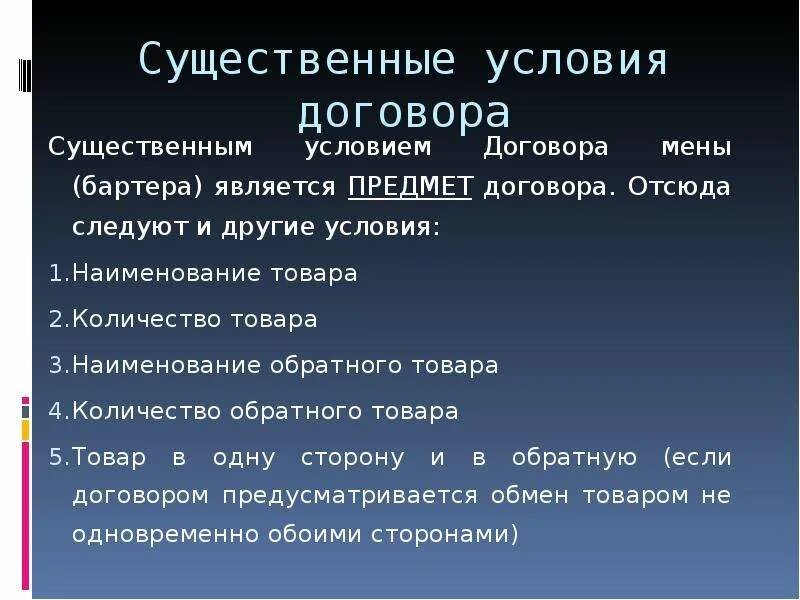 Существенные условия договора

Существенным условием Договора мены (бартера) является ПРЕДМЕТ договора. Отсюда следуют и другие условия:

1.Наименование товара

2.Количество товара

3.Наименование обратного товара

4.Количество обратного товара

5.Товар в одну сторону и в обратную (если договором предусматривается обмен товаром не одновременно обоими сторонами)